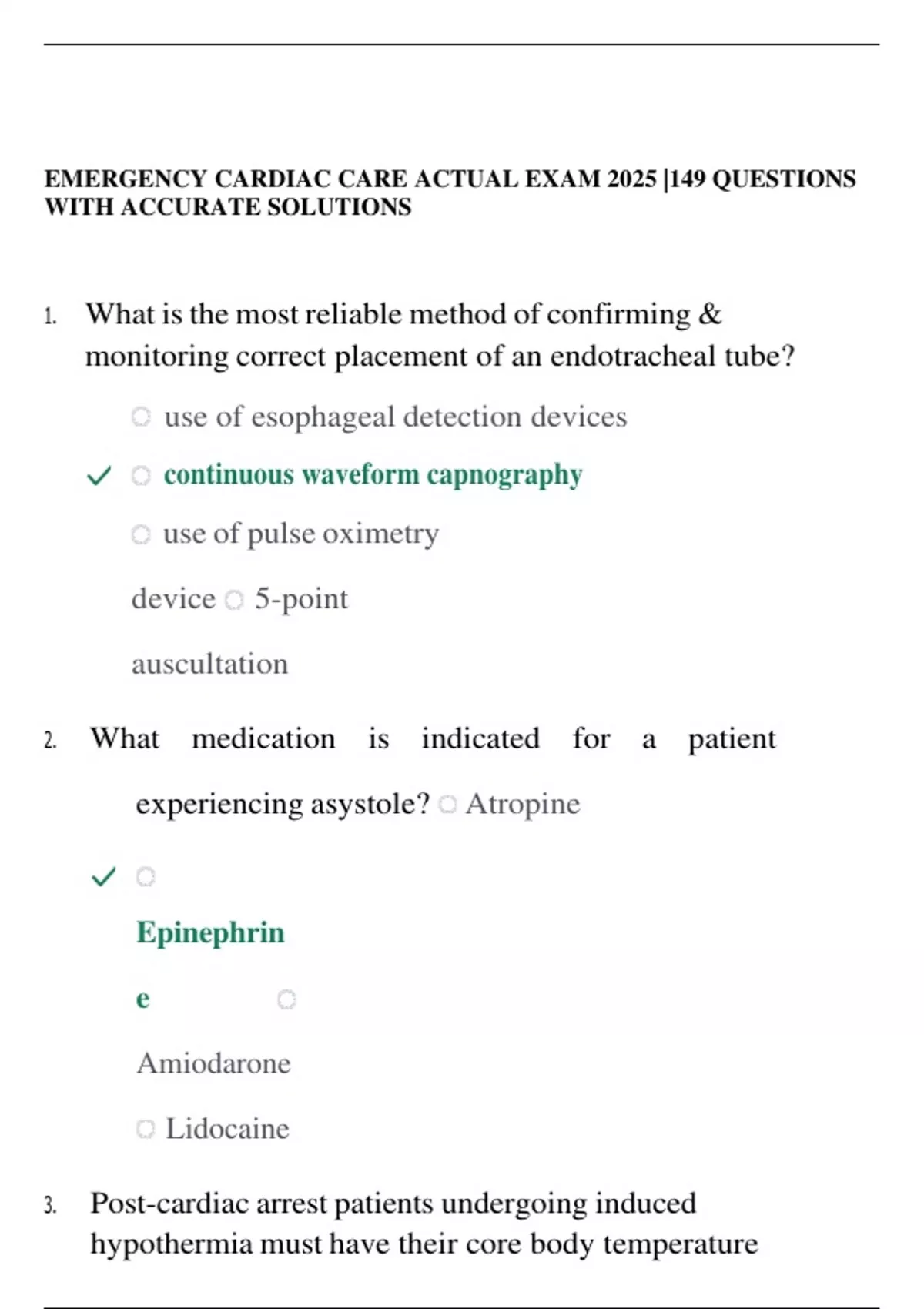 EMERGENCY CARDIAC CARE ACTUAL EXAM 2025 |149 QUESTIONS WITH ACCURATE SOLUTIONS

1. What is the most reliable method of confirming & monitoring correct placement of an endotracheal tube?

use of esophageal detection devices

continuous waveform capnography

use of pulse oximetry

device 5-point

auscultation

2. What medication is indicated for a patient

experiencing asystole? Atropine

Epinephrin

e

Amiodarone

Lidocaine

3. Post-cardiac arrest patients undergoing induced hypothermia must have their core body temperature